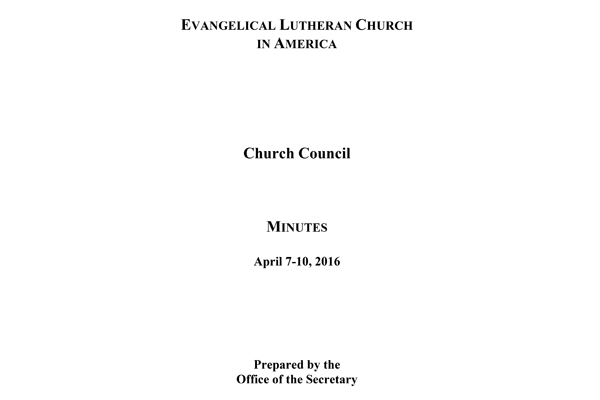 EVANGELICAL LUTHERAN CHURCH
IN AMERICA

Church Council

MINUTES

April 7-10, 2016

Prepared by the
Office of the Secretary